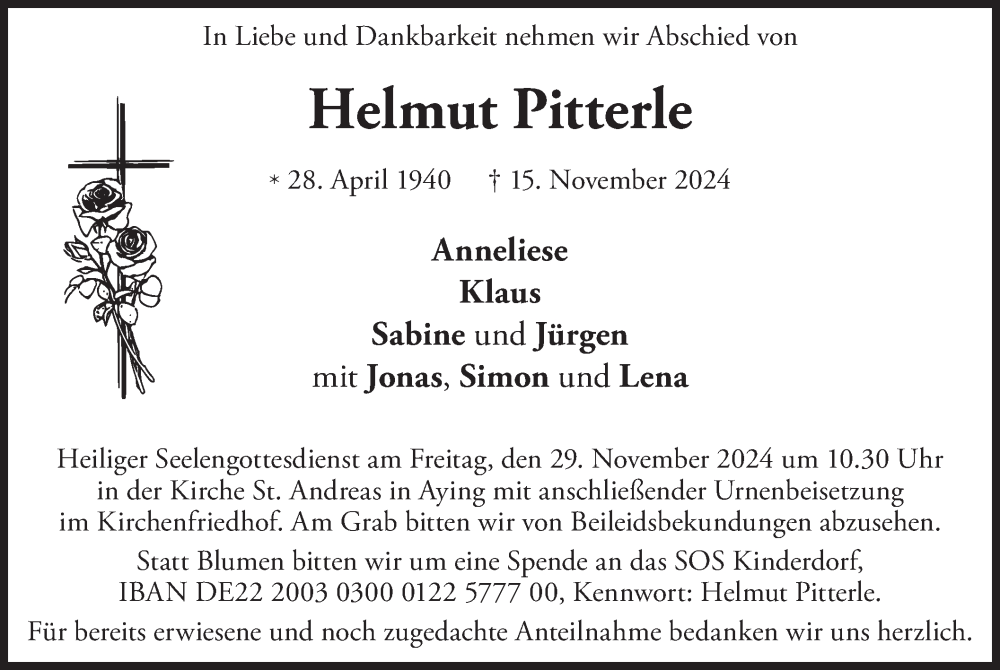 In Liebe und Dankbarkeit nehmen wir Abschied von

Helmut Pitterle

* 28. April 1940 † 15. November 2024

Anneliese
Klaus
Sabine und Jürgen
mit Jonas, Simon und Lena

Heiliger Seelengottesdienst am Freitag, den 29. November 2024 um 10.30 Uhr in der Kirche St. Andreas in Aying mit anschließender Urnenbeisetzung im Kirchenfriedhof. Am Grab bitten wir von Beileidsbekundungen abzusehen.

Statt Blumen bitten wir um eine Spende an das SOS Kinderdorf, IBAN DE22 2003 0300 0122 5777 00, Kennwort: Helmut Pitterle.

Für bereits erwiesene und noch zugedachte Anteilnahme bedanken wir uns herzlich.